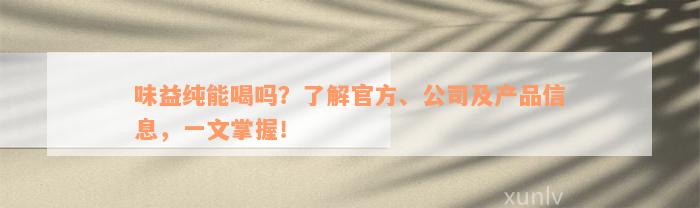 味益纯能喝吗？了解官方、公司及产品信息，一文掌握！

xunlv